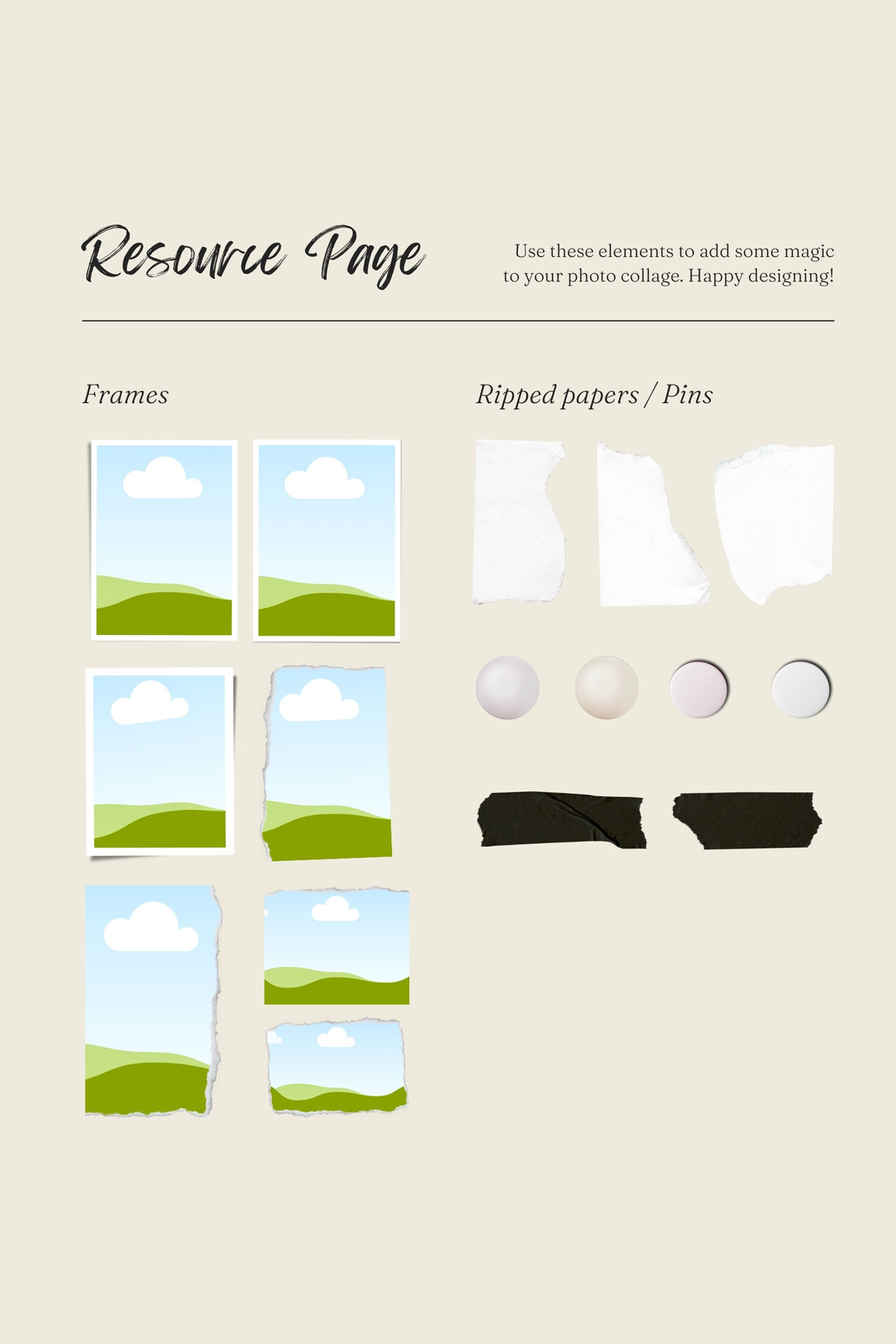 Resource Page

Use these elements to add some magic to your photo collage. Happy designing!

Frames

Ripped papers / Pins